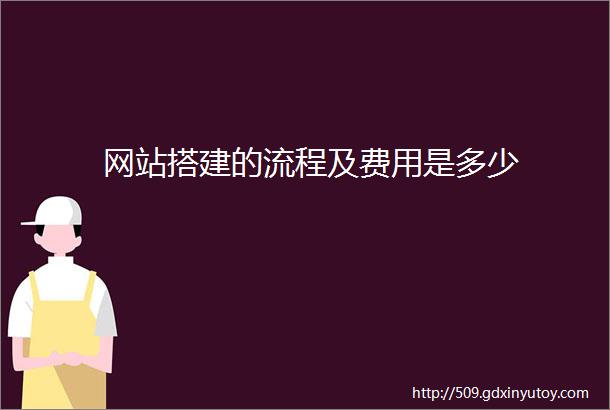 网站搭建的流程及费用是多少

http://509.gdxinyutoy.com